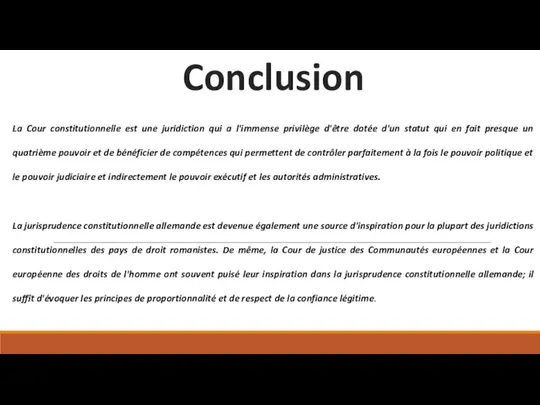 Conclusion

La Cour constitutionnelle est une juridiction qui a l'immense privilège d'être dotée d'un statut qui en fait presque un quatrième pouvoir et de bénéficier de compétences qui permettent de contrôler parfaitement à la fois le pouvoir politique et le pouvoir judiciaire et indirectement le pouvoir exécutif et les autorités administratives.

La jurisprudence constitutionnelle allemande est devenue également une source d'inspiration pour la plupart des juridictions constitutionnelles des pays de droit romanistes. De même, la Cour de justice des Communautés européennes et la Cour européenne des droits de l'homme ont souvent puisé leur inspiration dans la jurisprudence constitutionnelle allemande; il suffit d'évoquer les principes de proportionnalité et de respect de la confiance légitime.